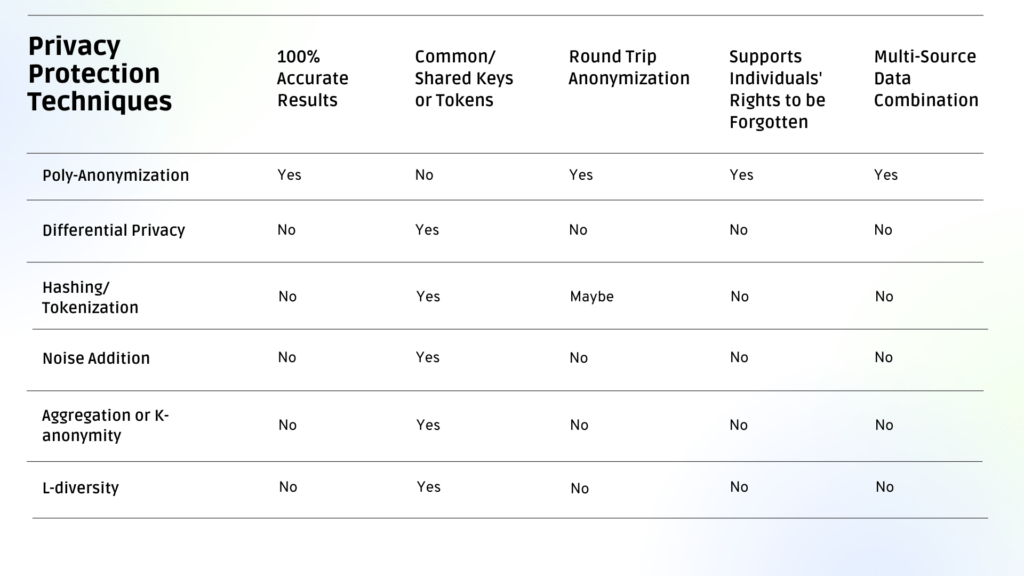 | Privacy Protection Techniques | 100% Accurate Results | Common/ Shared Keys or Tokens | Round Trip Anonymization | Supports Individuals' Rights to be Forgotten | Multi-Source Data Combination |
|---|---|---|---|---|---|
| Poly-Anonymization | Yes | No | Yes | Yes | Yes |
| Differential Privacy | No | Yes | No | No | No |
| Hashing/ Tokenization | No | Yes | Maybe | No | No |
| Noise Addition | No | Yes | No | No | No |
| Aggregation or K-anonymity | No | Yes | No | No | No |
| L-diversity | No | Yes | No | No | No |